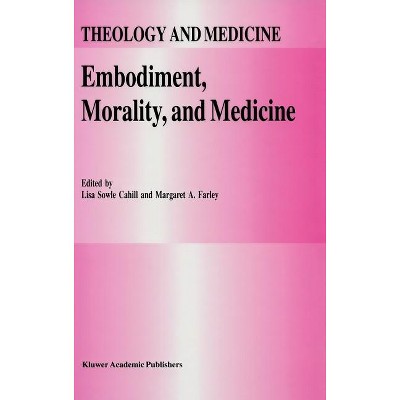 THEOLOGY AND MEDICINE

Embodiment,
Morality, and Medicine

Edited by
Lisa Sowle Cahill and Margaret A. Farley

Kluwer Academic Publishers